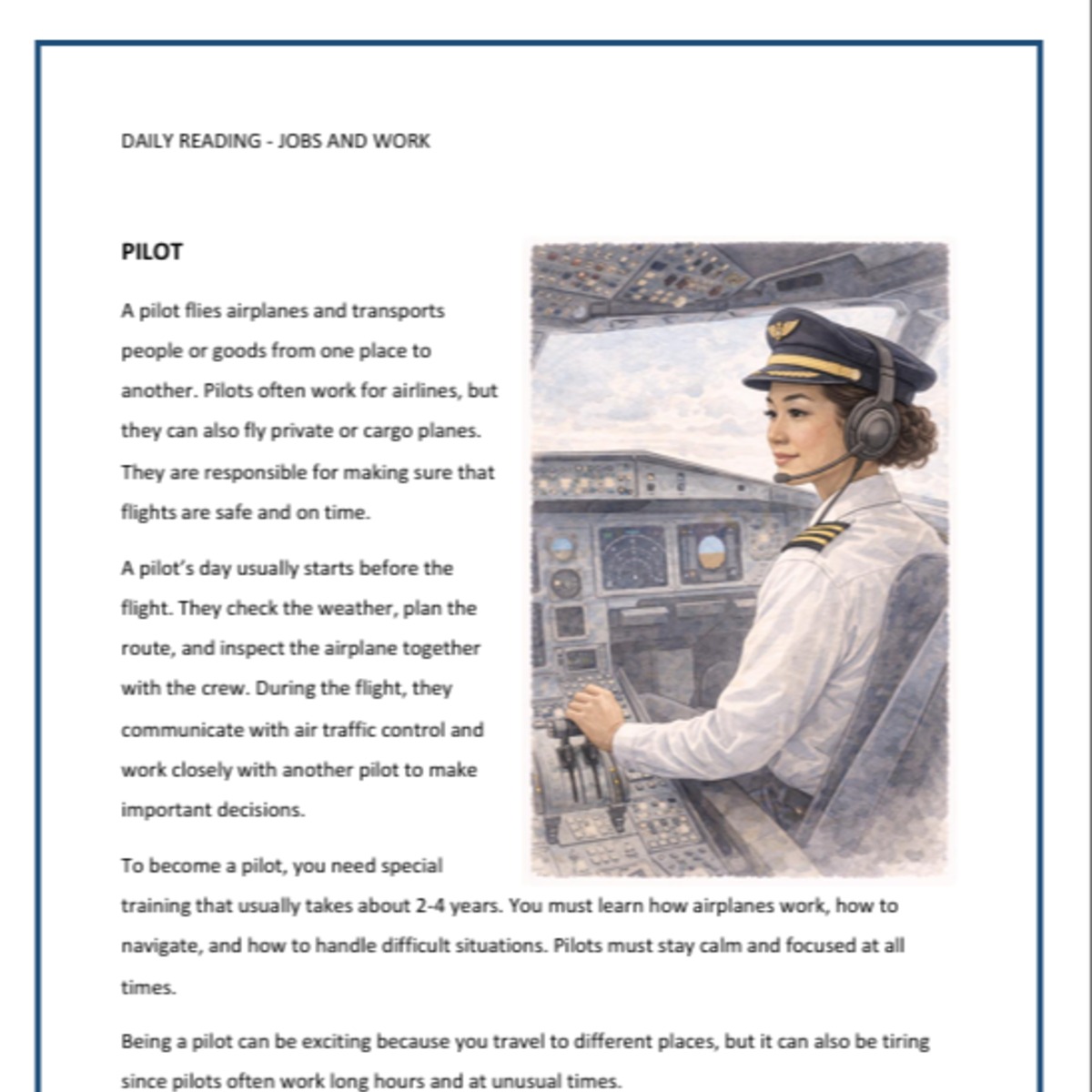 DAILY READING - JOBS AND WORK

PILOT

A pilot flies airplanes and transports people or goods from one place to another. Pilots often work for airlines, but they can also fly private or cargo planes. They are responsible for making sure that flights are safe and on time.

A pilot's day usually starts before the flight. They check the weather, plan the route, and inspect the airplane together with the crew. During the flight, they communicate with air traffic control and work closely with another pilot to make important decisions.

To become a pilot, you need special training that usually takes about 2-4 years. You must learn how airplanes work, how to navigate, and how to handle difficult situations. Pilots must stay calm and focused at all times.

Being a pilot can be exciting because you travel to different places, but it can also be tiring since pilots often work long hours and at unusual times.